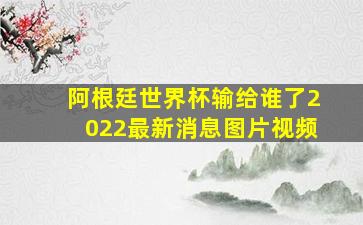 阿根廷世界杯输给谁了2022最新消息图片视频